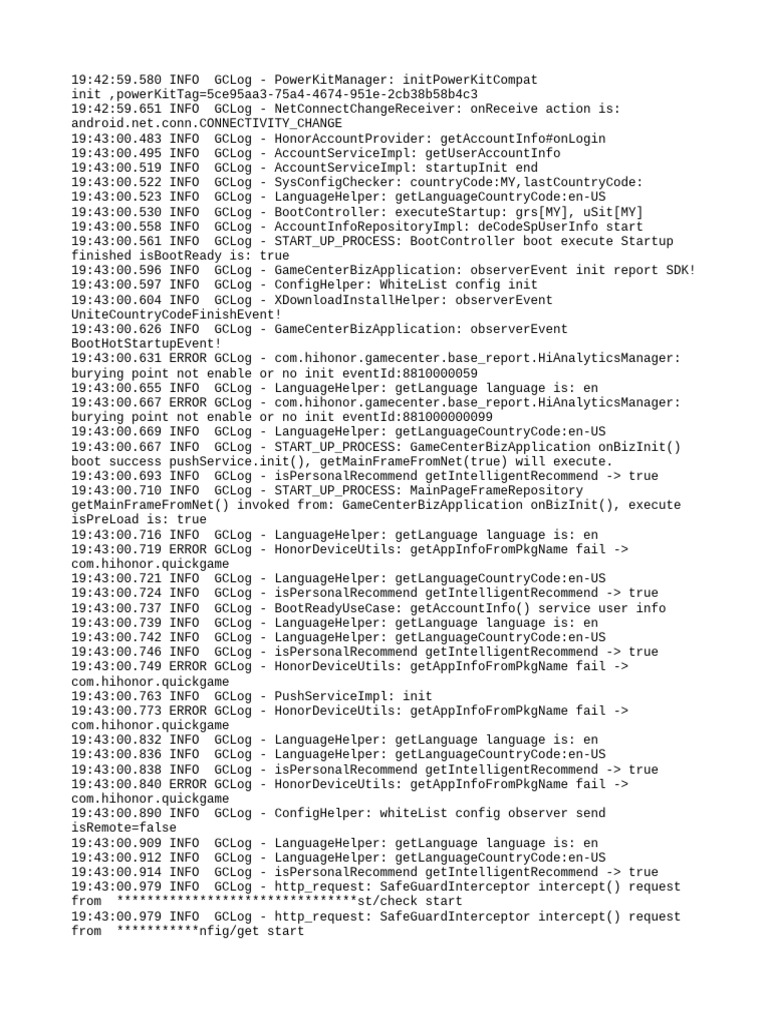 19:42:59.580 INFO  GCLog - PowerKitManager: initPowerKitCompat init ,powerKitTag=5ce95aa3-75a4-4674-951e-2cb38b58b4c3
19:42:59.651 INFO  GCLog - NetConnectChangeReceiver: onReceive action is: android.net.conn.CONNECTIVITY_CHANGE
19:43:00.483 INFO  GCLog - HonorAccountProvider: getAccountInfo#onLogin
19:43:00.495 INFO  GCLog - AccountServiceImpl: getUserAccountInfo
19:43:00.519 INFO  GCLog - AccountServiceImpl: startupInit end
19:43:00.522 INFO  GCLog - SysConfigChecker: countryCode:MY,lastCountryCode:
19:43:00.523 INFO  GCLog - LanguageHelper: getLanguageCountryCode:en-US
19:43:00.530 INFO  GCLog - BootController: executeStartup: grs[MY], uSit[MY]
19:43:00.558 INFO  GCLog - AccountInfoRepositoryImpl: deCodeSpUserInfo start
19:43:00.561 INFO  GCLog - START_UP_PROCESS: BootController boot execute Startup finished isBootReady is: true
19:43:00.596 INFO  GCLog - GameCenterBizApplication: observerEvent init report SDK!
19:43:00.597 INFO  GCLog - ConfigHelper: WhiteList config init
19:43:00.604 INFO  GCLog - XDownloadInstallHelper: observerEvent UniteCountryCodeFinishEvent!
19:43:00.626 INFO  GCLog - GameCenterBizApplication: observerEvent BootHotStartupEvent!
19:43:00.631 ERROR GCLog - com.hihonor.gamecenter.base_report.HiAnalyticsManager: burying point not enable or no init eventId:8810000059
19:43:00.655 INFO  GCLog - LanguageHelper: getLanguage language is: en
19:43:00.667 ERROR GCLog - com.hihonor.gamecenter.base_report.HiAnalyticsManager: burying point not enable or no init eventId:881000000099
19:43:00.669 INFO  GCLog - LanguageHelper: getLanguageCountryCode:en-US
19:43:00.667 INFO  GCLog - START_UP_PROCESS: GameCenterBizApplication onBizInit() boot success pushService.init(), getMainFrameFromNet(true) will execute.
19:43:00.693 INFO  GCLog - isPersonalRecommend getIntelligentRecommend -> true
19:43:00.710 INFO  GCLog - START_UP_PROCESS: MainPageFrameRepository getMainFrameFromNet() invoked from: GameCenterBizApplication onBizInit(), execute isPreLoad is: true
19:43:00.716 INFO  GCLog - LanguageHelper: getLanguage language is: en
19:43:00.719 ERROR GCLog - HonorDeviceUtils: getAppInfoFromPkgName fail -> com.hihonor.quickgame
19:43:00.721 INFO  GCLog - LanguageHelper: getLanguageCountryCode:en-US
19:43:00.724 INFO  GCLog - isPersonalRecommend getIntelligentRecommend -> true
19:43:00.737 INFO  GCLog - BootReadyUseCase: getAccountInfo() service user info
19:43:00.739 INFO  GCLog - LanguageHelper: getLanguage language is: en
19:43:00.742 INFO  GCLog - LanguageHelper: getLanguageCountryCode:en-US
19:43:00.746 INFO  GCLog - isPersonalRecommend getIntelligentRecommend -> true
19:43:00.749 ERROR GCLog - HonorDeviceUtils: getAppInfoFromPkgName fail -> com.hihonor.quickgame
19:43:00.763 INFO  GCLog - PushServiceImpl: init
19:43:00.773 ERROR GCLog - HonorDeviceUtils: getAppInfoFromPkgName fail -> com.hihonor.quickgame
19:43:00.832 INFO  GCLog - LanguageHelper: getLanguage language is: en
19:43:00.836 INFO  GCLog - LanguageHelper: getLanguageCountryCode:en-US
19:43:00.838 INFO  GCLog - isPersonalRecommend getIntelligentRecommend -> true
19:43:00.840 ERROR GCLog - HonorDeviceUtils: getAppInfoFromPkgName fail -> com.hihonor.quickgame
19:43:00.890 INFO  GCLog - ConfigHelper: whiteList config observer send isRemote=false
19:43:00.909 INFO  GCLog - LanguageHelper: getLanguage language is: en
19:43:00.912 INFO  GCLog - LanguageHelper: getLanguageCountryCode:en-US
19:43:00.914 INFO  GCLog - isPersonalRecommend getIntelligentRecommend -> true
19:43:00.979 INFO  GCLog - http_request: SafeGuardInterceptor intercept() request from  ********************************st/check start
19:43:00.979 INFO  GCLog - http_request: SafeGuardInterceptor intercept() request from  ***********nfig/get start